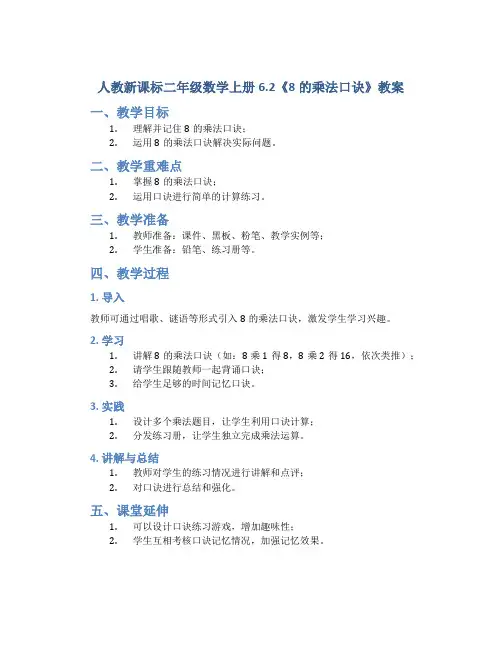 人教新课标二年级数学上册 6.2《8 的乘法口诀》教案

一、教学目标

1. 理解并记住 8 的乘法口诀；
2. 运用 8 的乘法口诀解决实际问题。

二、教学重难点

1. 掌握 8 的乘法口诀；
2. 运用口诀进行简单的计算练习。

三、教学准备

1. 教师准备：课件、黑板、粉笔、教学实例等；
2. 学生准备：铅笔、练习册等。

四、教学过程

1. 导入

教师可通过唱歌、谜语等形式引入 8 的乘法口诀，激发学生学习兴趣。

2. 学习

1. 讲解 8 的乘法口诀（如：8 乘 1 得 8，8 乘 2 得 16，依次类推）；
2. 请学生跟随教师一起背诵口诀；
3. 给学生足够的时间记忆口诀。

3. 实践

1. 设计多个乘法题目，让学生利用口诀计算；
2. 分发练习册，让学生独立完成乘法运算。

4. 讲解与总结

1. 教师对学生的练习情况进行讲解和点评；
2. 对口诀进行总结和强化。

五、课堂延伸

1. 可以设计口诀练习游戏，增加趣味性；
2. 学生互相考核口诀记忆情况，加强记忆效果。